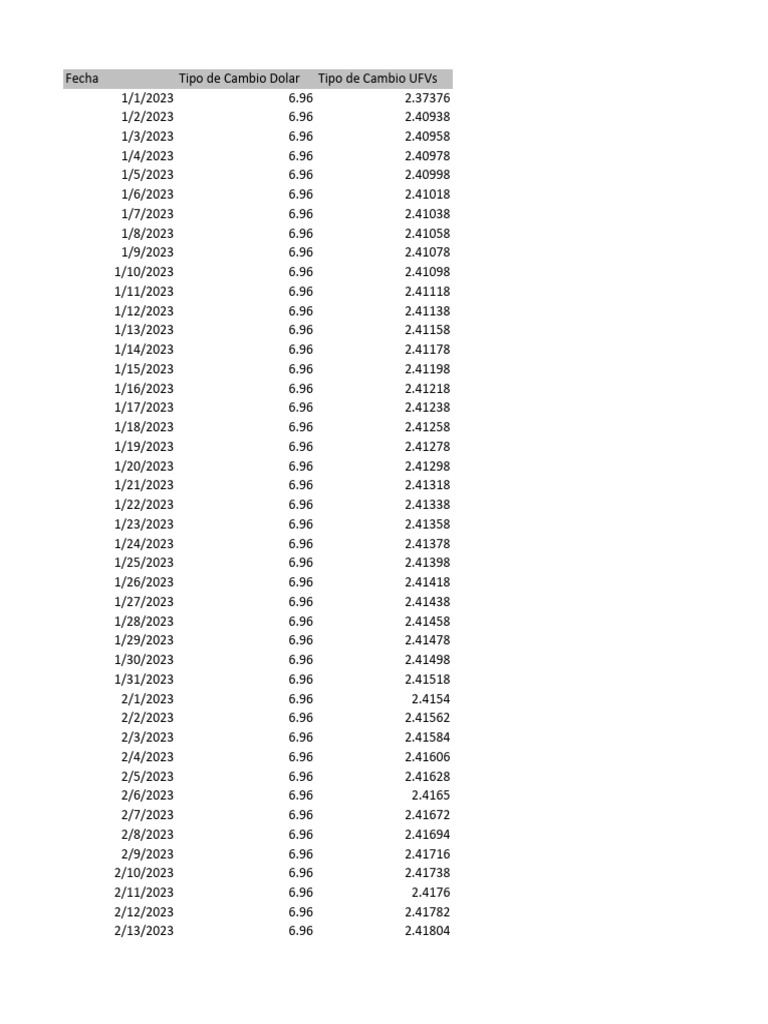 | Fecha | Tipo de Cambio Dolar | Tipo de Cambio UFVs |
|---|---|---|
| 1/1/2023 | 6.96 | 2.37376 |
| 1/2/2023 | 6.96 | 2.40938 |
| 1/3/2023 | 6.96 | 2.40958 |
| 1/4/2023 | 6.96 | 2.40978 |
| 1/5/2023 | 6.96 | 2.40998 |
| 1/6/2023 | 6.96 | 2.41018 |
| 1/7/2023 | 6.96 | 2.41038 |
| 1/8/2023 | 6.96 | 2.41058 |
| 1/9/2023 | 6.96 | 2.41078 |
| 1/10/2023 | 6.96 | 2.41098 |
| 1/11/2023 | 6.96 | 2.41118 |
| 1/12/2023 | 6.96 | 2.41138 |
| 1/13/2023 | 6.96 | 2.41158 |
| 1/14/2023 | 6.96 | 2.41178 |
| 1/15/2023 | 6.96 | 2.41198 |
| 1/16/2023 | 6.96 | 2.41218 |
| 1/17/2023 | 6.96 | 2.41238 |
| 1/18/2023 | 6.96 | 2.41258 |
| 1/19/2023 | 6.96 | 2.41278 |
| 1/20/2023 | 6.96 | 2.41298 |
| 1/21/2023 | 6.96 | 2.41318 |
| 1/22/2023 | 6.96 | 2.41338 |
| 1/23/2023 | 6.96 | 2.41358 |
| 1/24/2023 | 6.96 | 2.41378 |
| 1/25/2023 | 6.96 | 2.41398 |
| 1/26/2023 | 6.96 | 2.41418 |
| 1/27/2023 | 6.96 | 2.41438 |
| 1/28/2023 | 6.96 | 2.41458 |
| 1/29/2023 | 6.96 | 2.41478 |
| 1/30/2023 | 6.96 | 2.41498 |
| 1/31/2023 | 6.96 | 2.41518 |
| 2/1/2023 | 6.96 | 2.4154 |
| 2/2/2023 | 6.96 | 2.41562 |
| 2/3/2023 | 6.96 | 2.41584 |
| 2/4/2023 | 6.96 | 2.41606 |
| 2/5/2023 | 6.96 | 2.41628 |
| 2/6/2023 | 6.96 | 2.4165 |
| 2/7/2023 | 6.96 | 2.41672 |
| 2/8/2023 | 6.96 | 2.41694 |
| 2/9/2023 | 6.96 | 2.41716 |
| 2/10/2023 | 6.96 | 2.41738 |
| 2/11/2023 | 6.96 | 2.4176 |
| 2/12/2023 | 6.96 | 2.41782 |
| 2/13/2023 | 6.96 | 2.41804 |